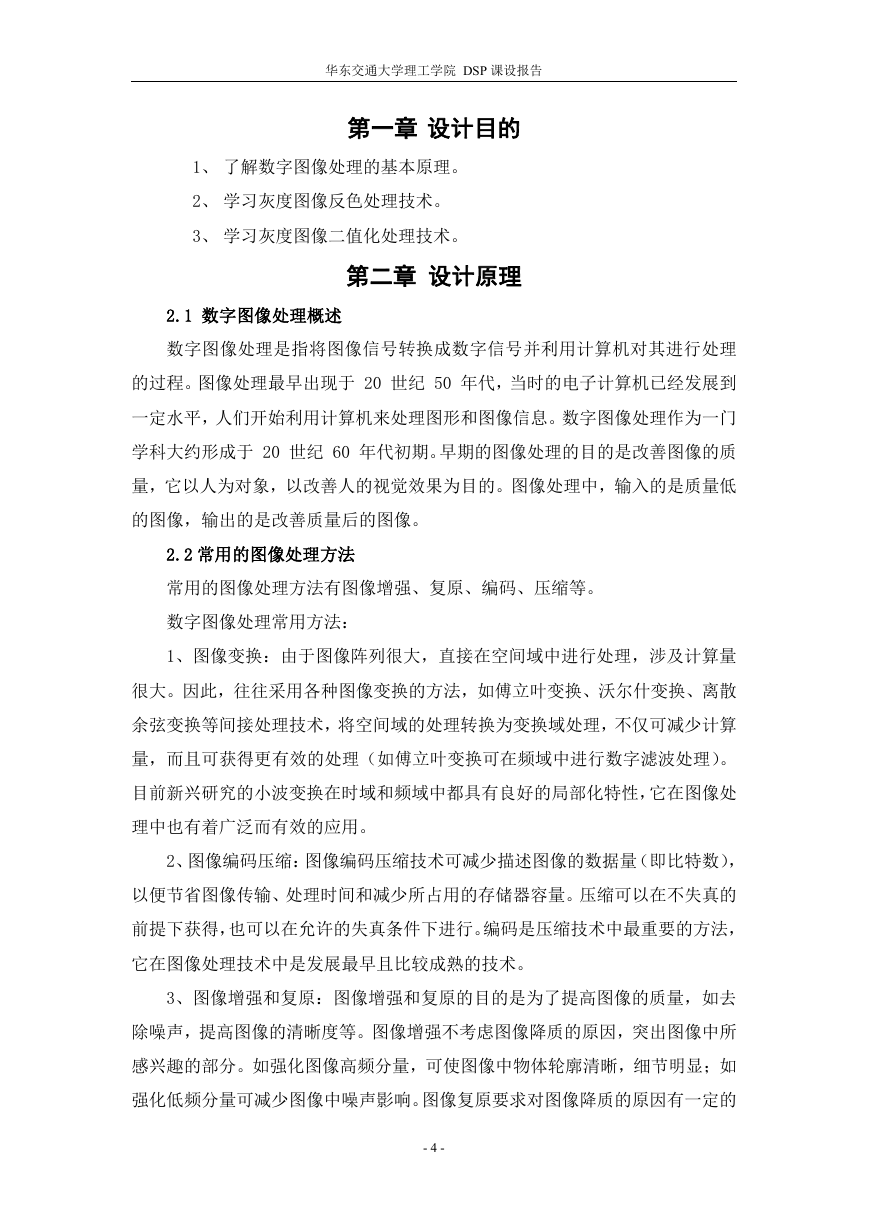 华东交通大学理工学院 DSP 课设报告

第一章 设计目的

1、 了解数字图像处理的基本原理。

2、 学习灰度图像反色处理技术。

3、 学习灰度图像二值化处理技术。

第二章 设计原理

2.1 数字图像处理概述

数字图像处理是指将图像信号转换成数字信号并利用计算机对其进行处理的过程。图像处理最早出现于 20 世纪 50 年代，当时的电子计算机已经发展到一定水平，人们开始利用计算机来处理图形和图像信息。数字图像处理作为一门学科大约形成于 20 世纪 60 年代初期。早期的图像处理的目的是改善图像的质量，它以人为对象，以改善人的视觉效果为目的。图像处理中，输入的是质量低的图像，输出的是改善质量后的图像。

2.2 常用的图像处理方法

常用的图像处理方法有图像增强、复原、编码、压缩等。

数字图像处理常用方法：

1、图像变换：由于图像阵列很大，直接在空间域中进行处理，涉及计算量很大。因此，往往采用各种图像变换的方法，如傅立叶变换、沃尔什变换、离散余弦变换等间接处理技术，将空间域的处理转换为变换域处理，不仅可减少计算量，而且可获得更有效的处理（如傅立叶变换可在频域中进行数字滤波处理）。目前新兴研究的小波变换在时域和频域中都具有良好的局部化特性，它在图像处理中也有着广泛而有效的应用。

2、图像编码压缩：图像编码压缩技术可减少描述图像的数据量（即比特数），以便节省图像传输、处理时间和减少所占用的存储器容量。压缩可以在不失真的前提下获得，也可以在允许的失真条件下进行。编码是压缩技术中最重要的方法，它在图像处理技术中是发展最早且比较成熟的技术。

3、图像增强和复原：图像增强和复原的目的是为了提高图像的质量，如去除噪声，提高图像的清晰度等。图像增强不考虑图像降质的原因，突出图像中所感兴趣的部分。如强化图像高频分量，可使图像中物体轮廓清晰，细节明显；如强化低频分量可减少图像中噪声影响。图像复原要求对图像降质的原因有一定的

- 4 -